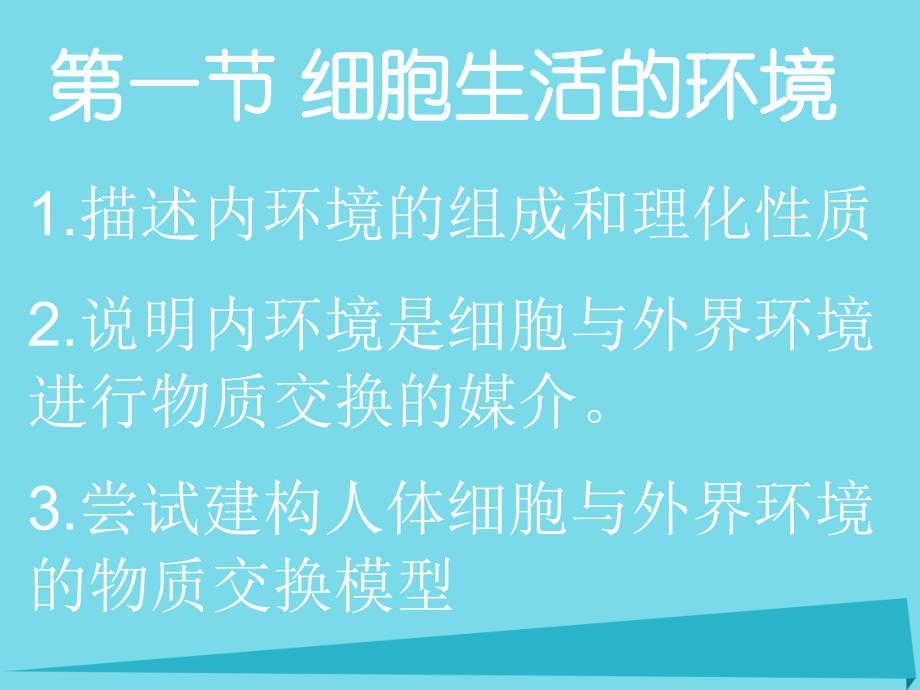 第一节 细胞生活的环境

1.描述内环境的组成和理化性质

2.说明内环境是细胞与外界环境进行物质交换的媒介。

3.尝试建构人体细胞与外界环境的物质交换模型